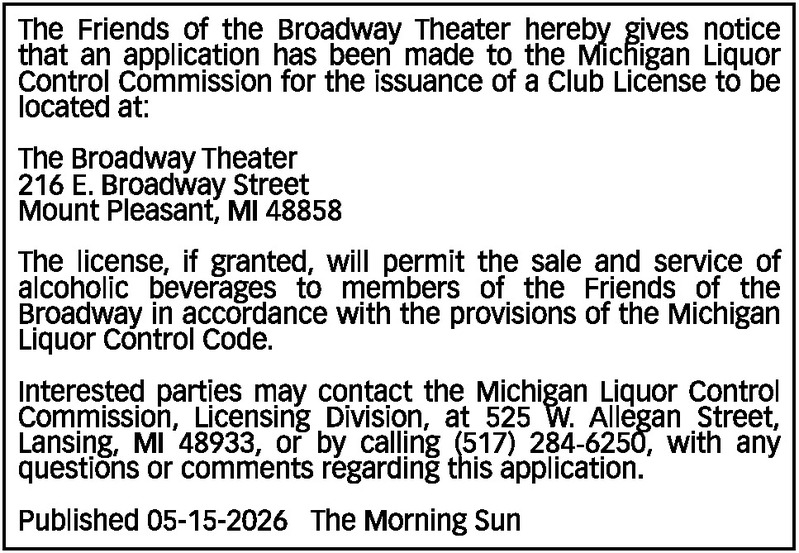 The Friends of the Broadway Theater hereby gives notice that an application has been made to the Michigan Liquor Control Commission for the issuance of a Club License to be located at:

The Broadway Theater
216 E. Broadway Street
Mount Pleasant, MI 48858

The license, if granted, will permit the sale and service of alcoholic beverages to members of the Friends of the Broadway in accordance with the provisions of the Michigan Liquor Control Code.

Interested parties may contact the Michigan Liquor Control Commission, Licensing Division, at 525 W. Allegan Street, Lansing, MI 48933, or by calling (517) 284-6250, with any questions or comments regarding this application.

Published 05-15-2026 The Morning Sun